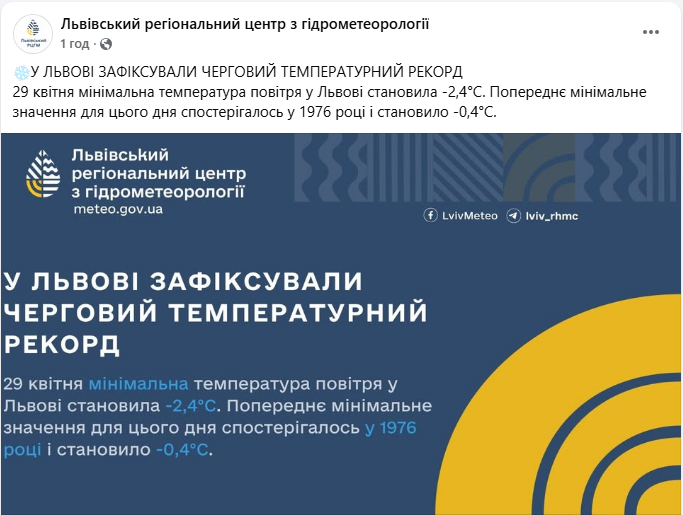 Львівський РЦГМ

Львівський регіональний центр з гідрометеорології
1 год ·

❄️У ЛЬВОВІ ЗАФІКСУВАЛИ ЧЕРГОВИЙ ТЕМПЕРАТУРНИЙ РЕКОРД
29 квітня мінімальна температура повітря у Львові становила -2,4°C. Попереднє мінімальне значення для цього дня спостерігалось у 1976 році і становило -0,4°C.

Львівський регіональний центр з гідрометеорології
meteo.gov.ua

LvivMeteo lviv_rhmc

У ЛЬВОВІ ЗАФІКСУВАЛИ ЧЕРГОВИЙ ТЕМПЕРАТУРНИЙ РЕКОРД

29 квітня мінімальна температура повітря у Львові становила -2,4°C. Попереднє мінімальне значення для цього дня спостерігалось у 1976 році і становило -0,4°C.